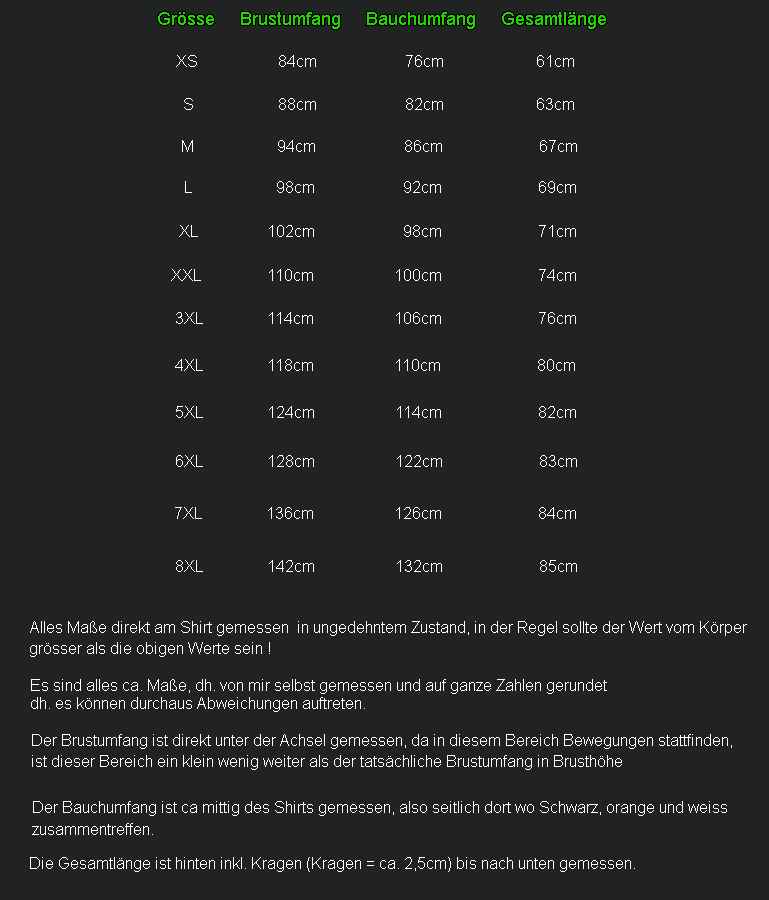 | Grösse | Brustumfang | Bauchumfang | Gesamtlänge |
|---|---|---|---|
| XS | 84cm | 76cm | 61cm |
| S | 88cm | 82cm | 63cm |
| M | 94cm | 86cm | 67cm |
| L | 98cm | 92cm | 69cm |
| XL | 102cm | 98cm | 71cm |
| XXL | 110cm | 100cm | 74cm |
| 3XL | 114cm | 106cm | 76cm |
| 4XL | 118cm | 110cm | 80cm |
| 5XL | 124cm | 114cm | 82cm |
| 6XL | 128cm | 122cm | 83cm |
| 7XL | 136cm | 126cm | 84cm |
| 8XL | 142cm | 132cm | 85cm |

Alles Maße direkt am Shirt gemessen in ungedehntem Zustand, in der Regel sollte der Wert vom Körper grösser als die obigen Werte sein !

Es sind alles ca. Maße, dh. von mir selbst gemessen und auf ganze Zahlen gerundet
dh. es können durchaus Abweichungen auftreten.

Der Brustumfang ist direkt unter der Achsel gemessen, da in diesem Bereich Bewegungen stattfinden, ist dieser Bereich ein klein wenig weiter als der tatsächliche Brustumfang in Brusthöhe

Der Bauchumfang ist ca mittig des Shirts gemessen, also seitlich dort wo Schwarz, orange und weiss zusammentreffen.

Die Gesamtlänge ist hinten inkl. Kragen (Kragen = ca. 2,5cm) bis nach unten gemessen.